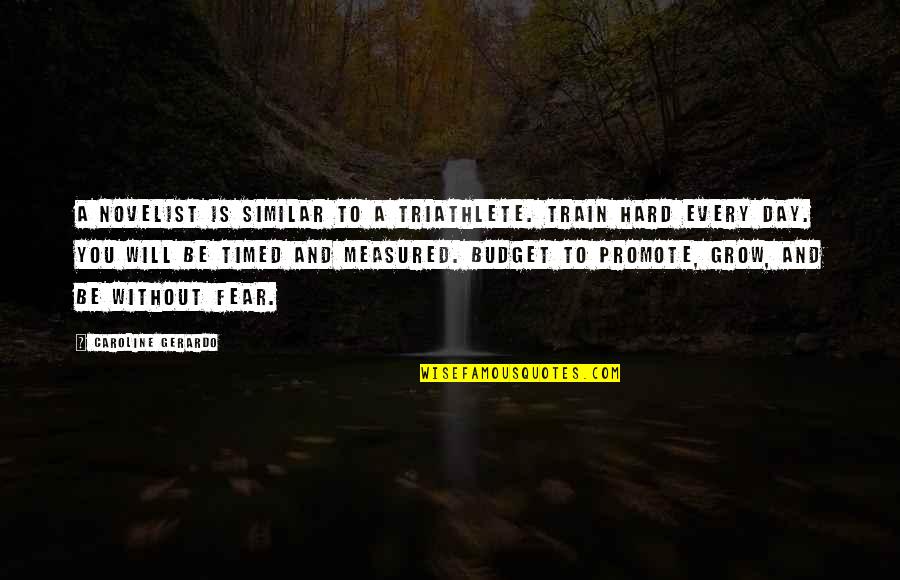 A NOVELIST IS SIMILAR TO A TRIATHLETE. TRAIN HARD EVERY DAY. YOU WILL BE TIMED AND MEASURED. BUDGET TO PROMOTE, GROW, AND BE WITHOUT FEAR.

CAROLINE GERARDO

WISEFAMOUSQUOTES.COM